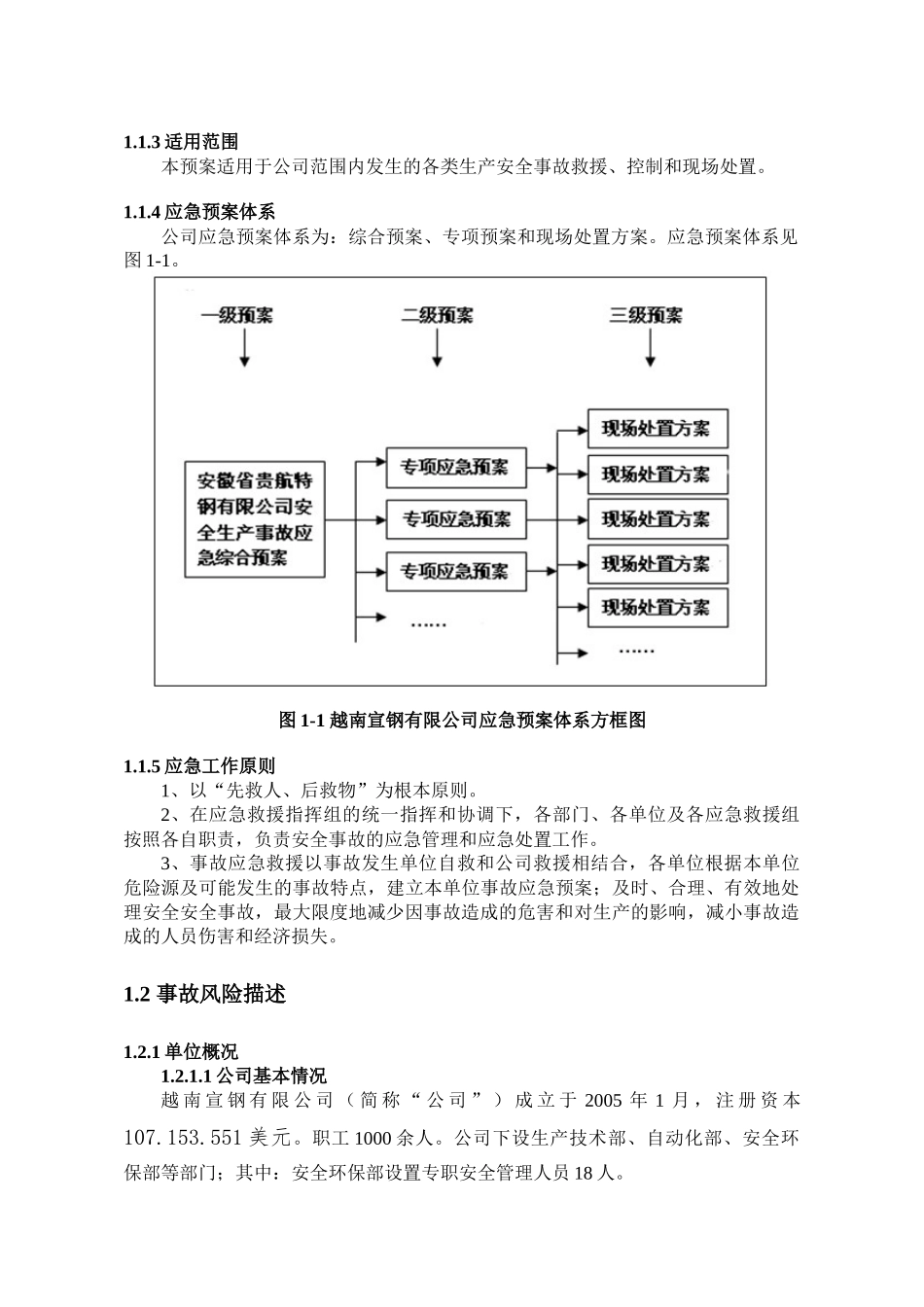 1.1.3 适用范围

本预案适用于公司范围内发生的各类生产安全事故救援、控制和现场处置。

1.1.4 应急预案体系

公司应急预案体系为：综合预案、专项预案和现场处置方案。应急预案体系见图 1-1。

一级预案

二级预案

三级预案

安徽省贵航特钢有限公司安全生产事故应急综合预案

专项应急预案

专项应急预案

专项应急预案

……

现场处置方案

现场处置方案

现场处置方案

现场处置方案

现场处置方案

……

图 1-1 越南宣钢有限公司应急预案体系方框图

1.1.5 应急工作原则

1、以“先救人、后救物”为根本原则。

2、在应急救援指挥组的统一指挥和协调下，各部门、各单位及各应急救援组按照各自职责，负责安全事故的应急管理和应急处置工作。

3、事故应急救援以事故发生单位自救和公司救援相结合，各单位根据本单位危险源及可能发生的事故特点，建立本单位事故应急预案；及时、合理、有效地处理安全安全事故，最大限度地减少因事故造成的危害和对生产的影响，减小事故造成的人员伤害和经济损失。

1.2 事故风险描述

1.2.1 单位概况

1.2.1.1 公司基本情况

越南宣钢有限公司（简称“公司”）成立于 2005 年 1 月，注册资本 107.153.551 美元。职工 1000 余人。公司下设生产技术部、自动化部、安全环保部等部门；其中：安全环保部设置专职安全管理人员 18 人。